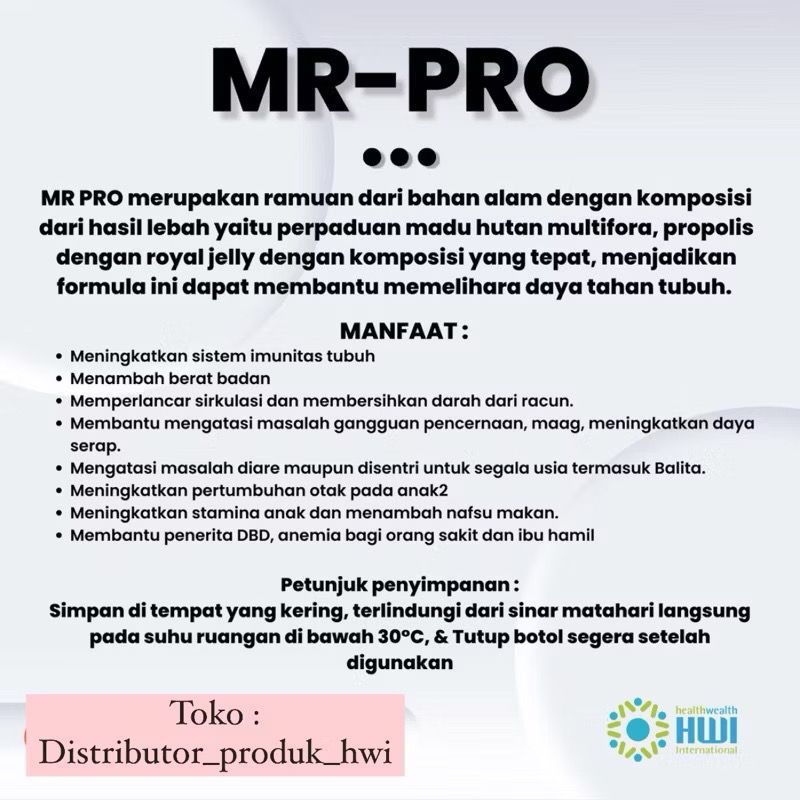 MR-PRO

MR PRO merupakan ramuan dari bahan alam dengan komposisi dari hasil lebah yaitu perpaduan madu hutan multifora, propolis dengan royal jelly dengan komposisi yang tepat, menjadikan formula ini dapat membantu memelihara daya tahan tubuh.

MANFAAT :

- Meningkatkan sistem imunitas tubuh
- Menambah berat badan
- Memperlancar sirkulasi dan membersihkan darah dari racun.
- Membantu mengatasi masalah gangguan pencernaan, maag, meningkatkan daya serap.
- Mengatasi masalah diare maupun disentri untuk segala usia termasuk Balita.
- Meningkatkan pertumbuhan otak pada anak2
- Meningkatkan stamina anak dan menambah nafsu makan.
- Membantu penerita DBD, anemia bagi orang sakit dan ibu hamil

Petunjuk penyimpanan :
Simpan di tempat yang kering, terlindungi dari sinar matahari langsung pada suhu ruangan di bawah 30°C, & Tutup botol segera setelah digunakan

Toko :
Distributor_produk_hwi

healthwealth
HWI
International